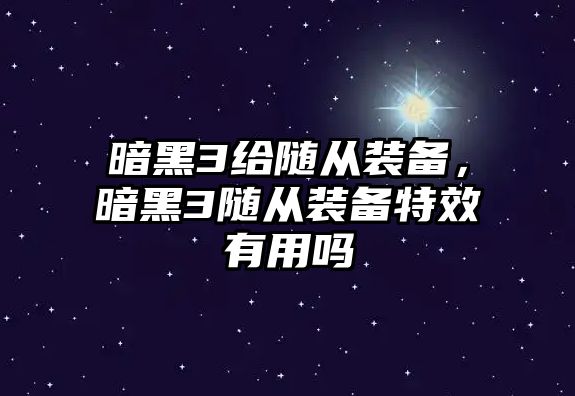 暗黑3给随从装备，暗黑3随从装备特效有用吗